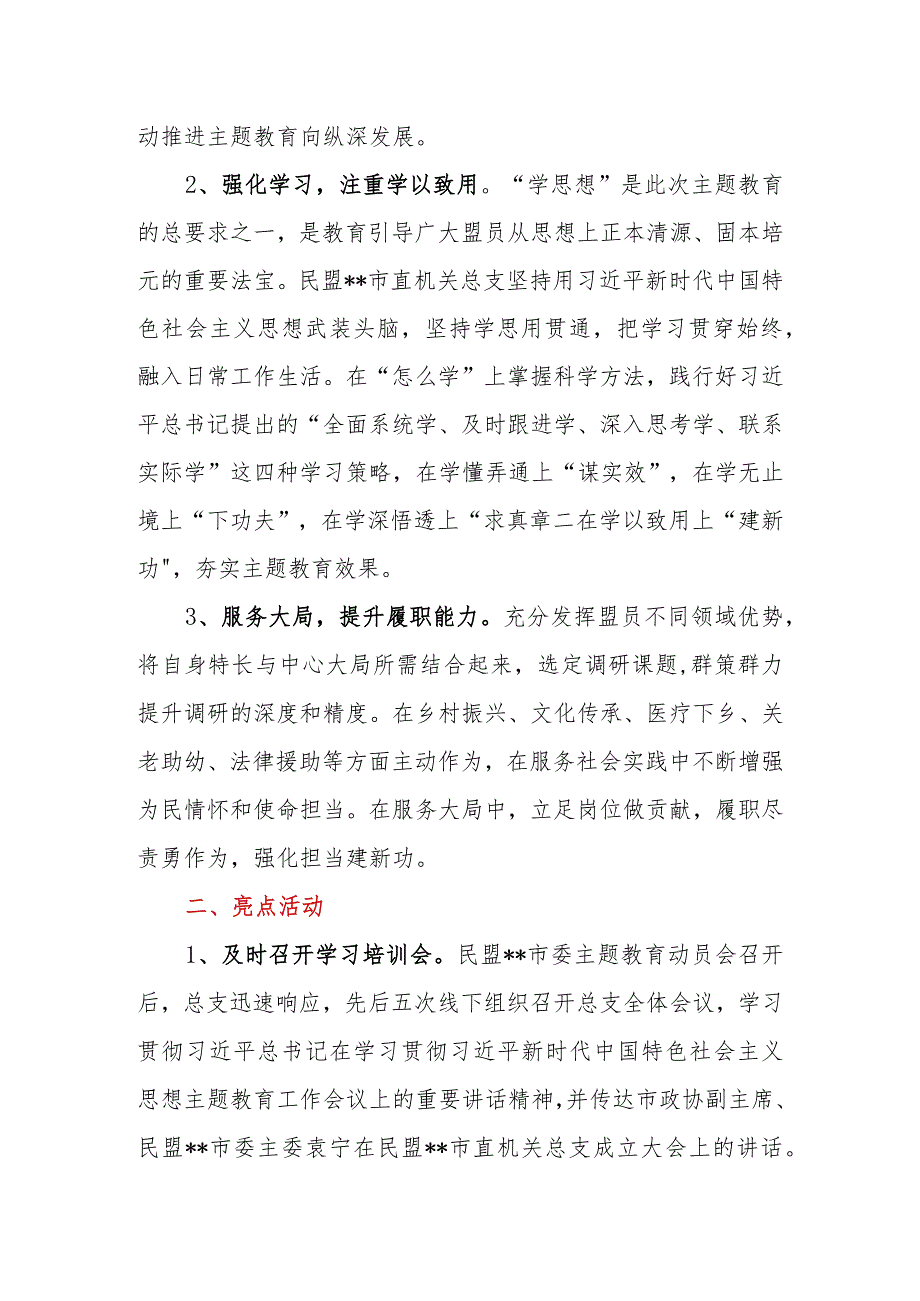 动推进主题教育向纵深发展。

2、强化学习，注重学以致用。“学思想”是此次主题教育的总要求之一，是教育引导广大盟员从思想上正本清源、固本培元的重要法宝。民盟**市直机关总支坚持用习近平新时代中国特色社会主义思想武装头脑，坚持学思用贯通，把学习贯穿始终，融入日常工作生活。在“怎么学”上掌握科学方法，践行好习近平总书记提出的“全面系统学、及时跟进学、深入思考学、联系实际学”这四种学习策略，在学懂弄通上“谋实效”，在学无止境上“下功夫”，在学深悟透上“求真章二在学以致用上“建新功",夯实主题教育效果。

3、服务大局，提升履职能力。充分发挥盟员不同领域优势，将自身特长与中心大局所需结合起来，选定调研课题,群策群力提升调研的深度和精度。在乡村振兴、文化传承、医疗下乡、关老助幼、法律援助等方面主动作为，在服务社会实践中不断增强为民情怀和使命担当。在服务大局中，立足岗位做贡献，履职尽责勇作为，强化担当建新功。

二、亮点活动

1、及时召开学习培训会。民盟**市委主题教育动员会召开后，总支迅速响应，先后五次线下组织召开总支全体会议，学习贯彻习近平总书记在学习贯彻习近平新时代中国特色社会主义思想主题教育工作会议上的重要讲话精神,并传达市政协副主席、民盟**市委主委袁宁在民盟**市直机关总支成立大会上的讲话。